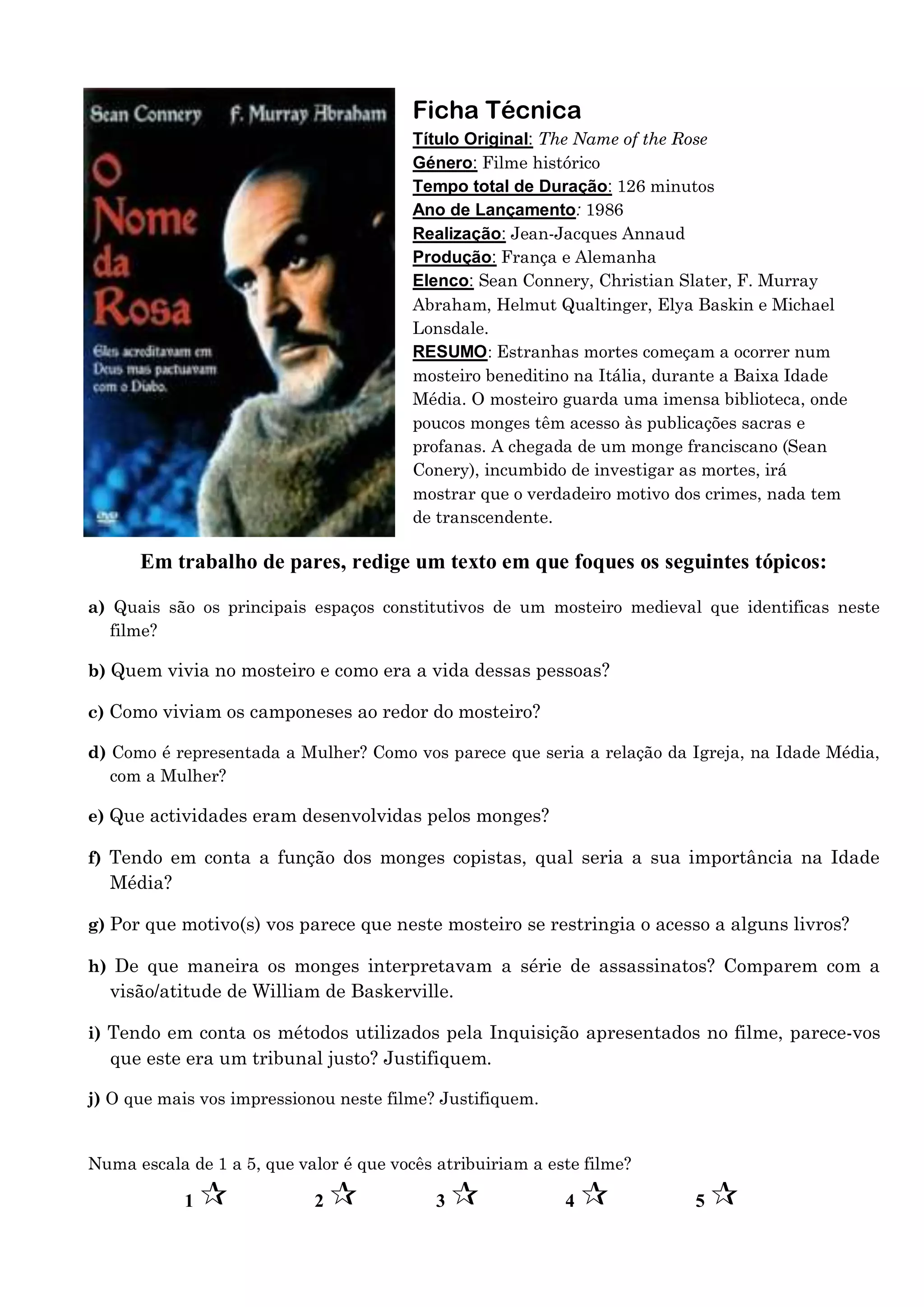 Sean Connery F. Murray Abraham

O Nome da Rosa

Eles acreditavam em Deus mas pactuavam com o Diabo.

DVD

Ficha Técnica

Título Original: The Name of the Rose
Género: Filme histórico
Tempo total de Duração: 126 minutos
Ano de Lançamento: 1986
Realização: Jean-Jacques Annaud
Produção: França e Alemanha
Elenco: Sean Connery, Christian Slater, F. Murray Abraham, Helmut Qualtinger, Elya Baskin e Michael Lonsdale.
RESUMO: Estranhas mortes começam a ocorrer num mosteiro beneditino na Itália, durante a Baixa Idade Média. O mosteiro guarda uma imensa biblioteca, onde poucos monges têm acesso às publicações sacras e profanas. A chegada de um monge franciscano (Sean Conery), incumbido de investigar as mortes, irá mostrar que o verdadeiro motivo dos crimes, nada tem de transcendente.

Em trabalho de pares, redige um texto em que foques os seguintes tópicos:

a) Quais são os principais espaços constitutivos de um mosteiro medieval que identificas neste filme?

b) Quem vivia no mosteiro e como era a vida dessas pessoas?

c) Como viviam os camponeses ao redor do mosteiro?

d) Como é representada a Mulher? Como vos parece que seria a relação da Igreja, na Idade Média, com a Mulher?

e) Que actividades eram desenvolvidas pelos monges?

f) Tendo em conta a função dos monges copistas, qual seria a sua importância na Idade Média?

g) Por que motivo(s) vos parece que neste mosteiro se restringia o acesso a alguns livros?

h) De que maneira os monges interpretavam a série de assassinatos? Comparem com a visão/atitude de William de Baskerville.

i) Tendo em conta os métodos utilizados pela Inquisição apresentados no filme, parece-vos que este era um tribunal justo? Justifiquem.

j) O que mais vos impressionou neste filme? Justifiquem.

Numa escala de 1 a 5, que valor é que vocês atribuiriam a este filme?

1 ☆ 2 ☆ 3 ☆ 4 ☆ 5 ☆